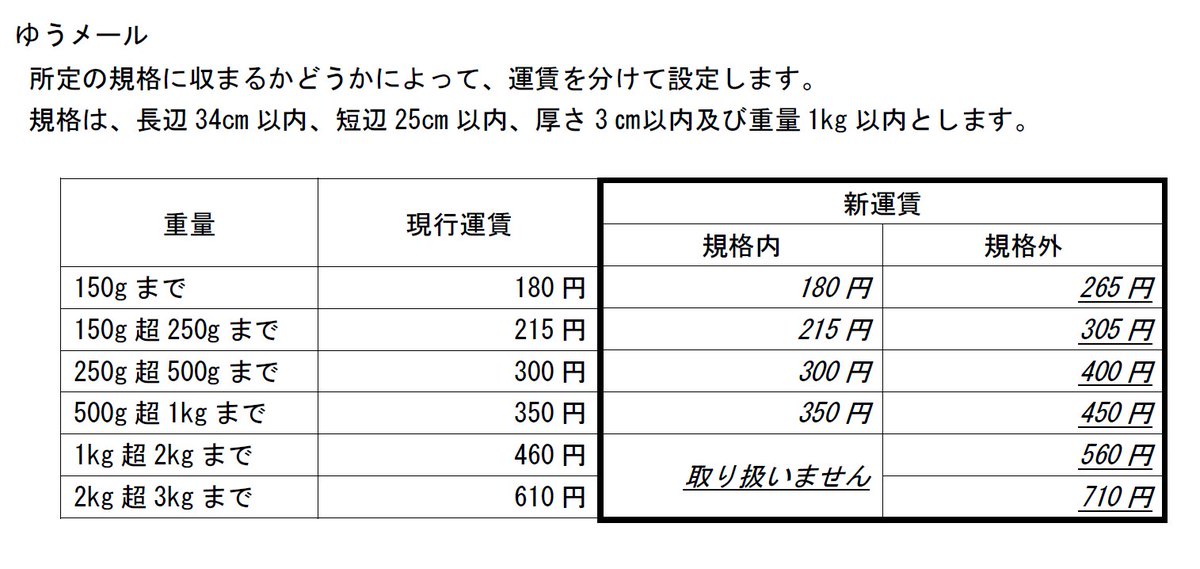 ゆうメール

所定の規格に収まるかどうかによって、運賃を分けて設定します。

規格は、長辺34cm以内、短辺25cm以内、厚さ3cm以内及び重量1kg以内とします。

| 重量 | 現行運賃 | 新運賃 | |
|---|---|---|---|
| | | 規格内 | 規格外 |
| 150gまで | 180円 | 180円 | 265円 |
| 150g超250gまで | 215円 | 215円 | 305円 |
| 250g超500gまで | 300円 | 300円 | 400円 |
| 500g超1kgまで | 350円 | 350円 | 450円 |
| 1kg超2kgまで | 460円 | 取り扱いません | 560円 |
| 2kg超3kgまで | 610円 | | 710円 |